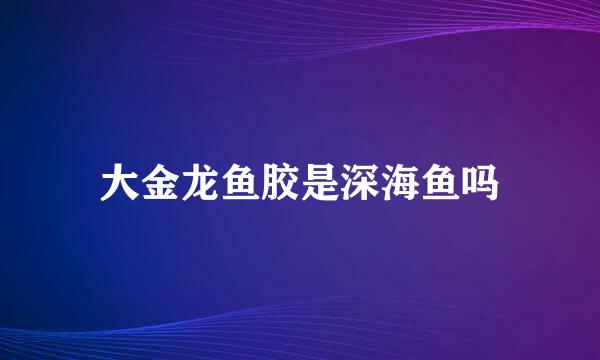 大金龙鱼胶是深海鱼吗